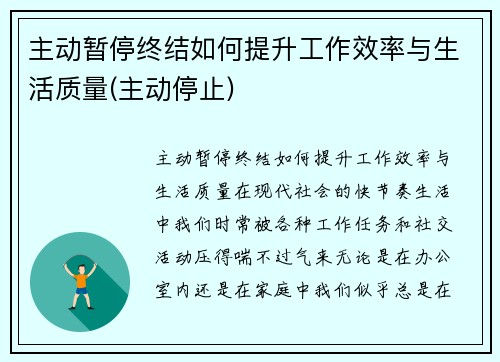 主动暂停终结如何提升工作效率与生活质量(主动停止)

主动暂停终结如何提升工作效率与生活质量在现代社会的快节奏生活中我们时常被各种工作任务和社交活动压得喘不过气来无论是在办公室内还是在家庭中我们似乎总是在